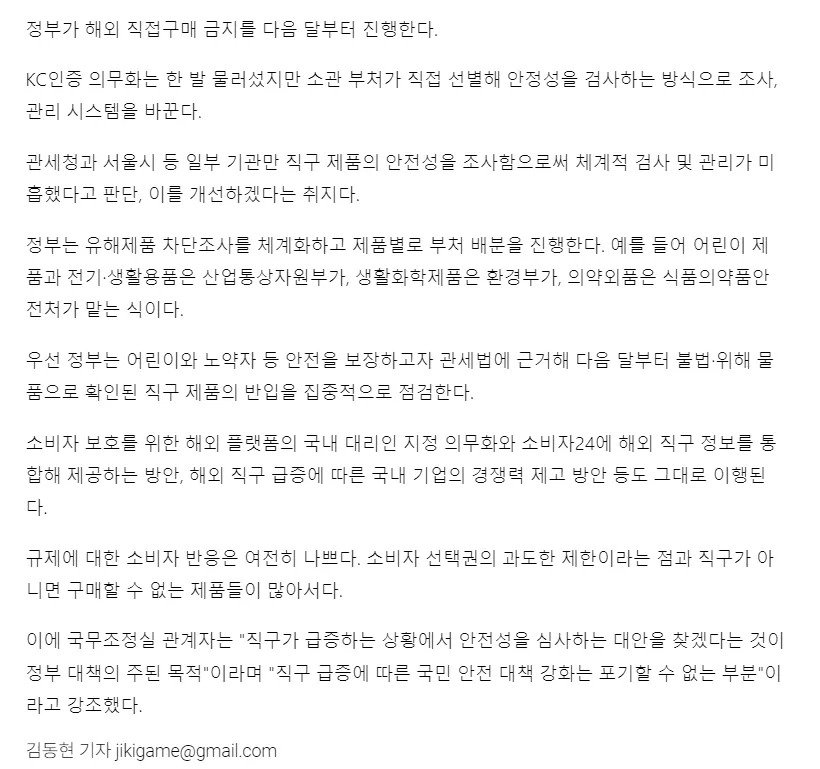 정부가 해외 직접구매 금지를 다음 달부터 진행한다.

KC인증 의무화는 한 발 물러섰지만 소관 부처가 직접 선별해 안정성을 검사하는 방식으로 조사, 관리 시스템을 바꾼다.

관세청과 서울시 등 일부 기관만 직구 제품의 안전성을 조사함으로써 체계적 검사 및 관리가 미흡했다고 판단, 이를 개선하겠다는 취지다.

정부는 유해제품 차단조사를 체계화하고 제품별로 부처 배분을 진행한다. 예를 들어 어린이 제품과 전기·생활용품은 산업통상자원부가, 생활화학제품은 환경부가, 의약외품은 식품의약품안전처가 맡는 식이다.

우선 정부는 어린이와 노약자 등 안전을 보장하고자 관세법에 근거해 다음 달부터 불법·위해 물품으로 확인된 직구 제품의 반입을 집중적으로 점검한다.

소비자 보호를 위한 해외 플랫폼의 국내 대리인 지정 의무화와 소비자24에 해외 직구 정보를 통합해 제공하는 방안, 해외 직구 급증에 따른 국내 기업의 경쟁력 제고 방안 등도 그대로 이행된다.

규제에 대한 소비자 반응은 여전히 나쁘다. 소비자 선택권의 과도한 제한이라는 점과 직구가 아니면 구매할 수 없는 제품들이 많아서다.

이에 국무조정실 관계자는 "직구가 급증하는 상황에서 안전성을 심사하는 대안을 찾겠다는 것이 정부 대책의 주된 목적"이라며 "직구 급증에 따른 국민 안전 대책 강화는 포기할 수 없는 부분"이라고 강조했다.

김동현 기자 jikigame@gmail.com